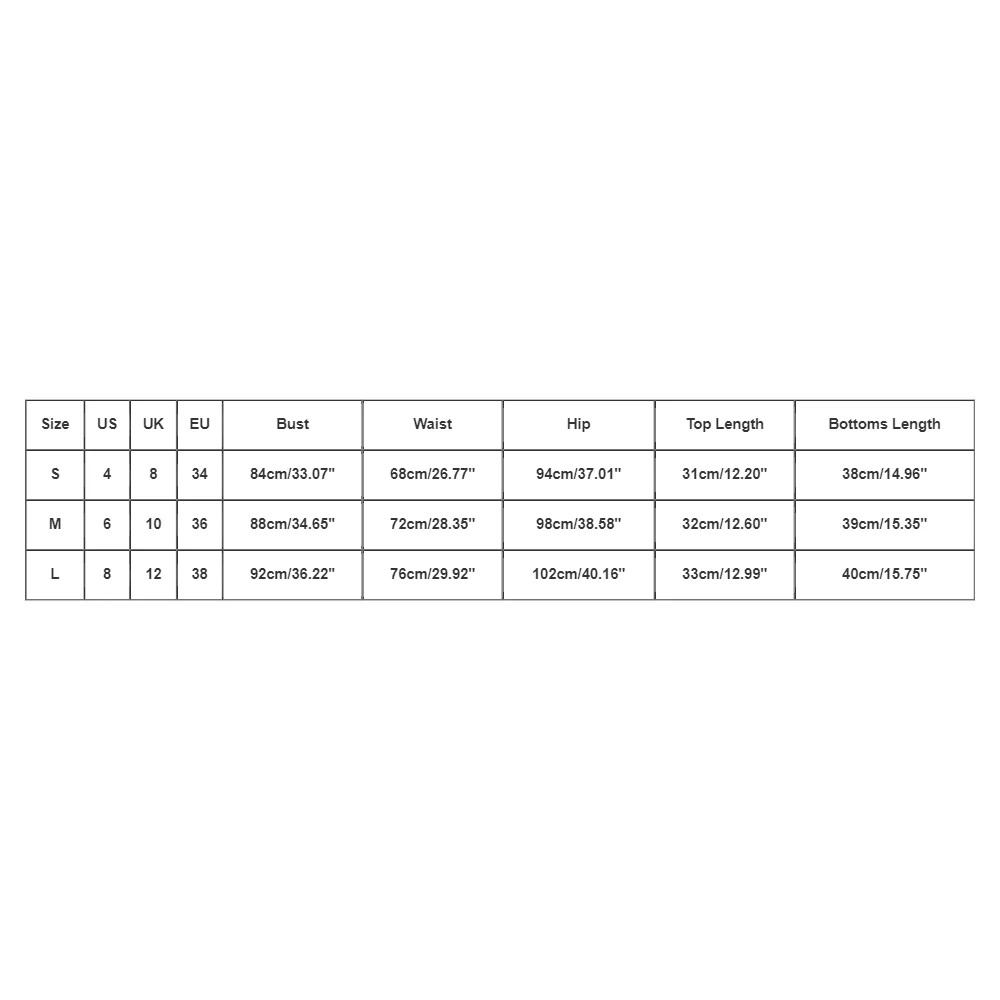 | Size | US | UK | EU | Bust | Waist | Hip | Top Length | Bottoms Length |
|---|---|---|---|---|---|---|---|---|
| S | 4 | 8 | 34 | 84cm/33.07'' | 68cm/26.77'' | 94cm/37.01'' | 31cm/12.20'' | 38cm/14.96'' |
| M | 6 | 10 | 36 | 88cm/34.65'' | 72cm/28.35'' | 98cm/38.58'' | 32cm/12.60'' | 39cm/15.35'' |
| L | 8 | 12 | 38 | 92cm/36.22'' | 76cm/29.92'' | 102cm/40.16'' | 33cm/12.99'' | 40cm/15.75'' |